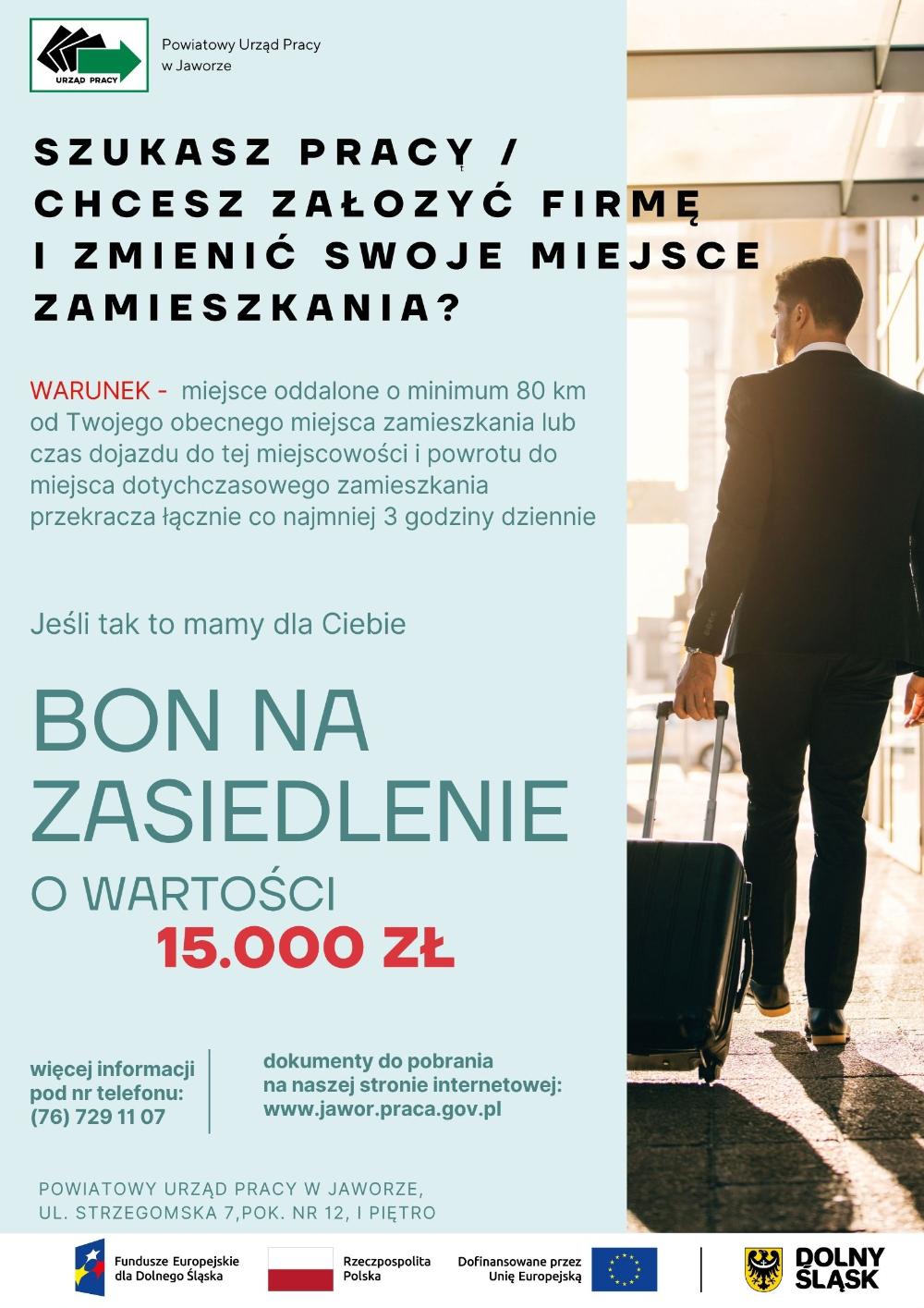 URZĄD PRACY

Powiatowy Urząd Pracy w Jaworze

SZUKASZ PRACY / CHCESZ ZAŁOZYĆ FIRMĘ I ZMIENIĆ SWOJE MIEJSCE ZAMIESZKANIA?

WARUNEK - miejsce oddalone o minimum 80 km od Twojego obecnego miejsca zamieszkania lub czas dojazdu do tej miejscowości i powrotu do miejsca dotychczasowego zamieszkania przekracza łącznie co najmniej 3 godziny dziennie

Jeśli tak to mamy dla Ciebie

BON NA ZASIEDLENIE

O WARTOŚCI 15.000 ZŁ

więcej informacji pod nr telefonu: (76) 729 11 07

dokumenty do pobrania na naszej stronie internetowej: www.jawor.praca.gov.pl

POWIATOWY URZĄD PRACY W JAWORZE, UL. STRZEGOMSKA 7,POK. NR 12, I PIĘTRO

Fundusze Europejskie dla Dolnego Śląska

Rzeczpospolita Polska

Dofinansowane przez Unię Europejską

DOLNY ŚLĄSK